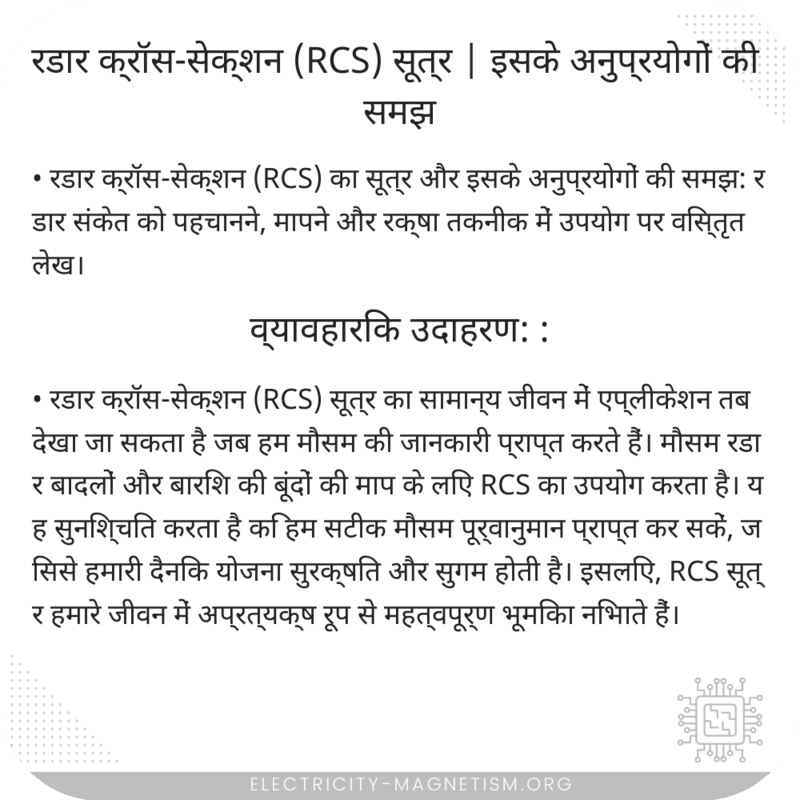 रडार क्रॉस-सेक्शन (RCS) सूत्र | इसके अनुप्रयोगों की समझ

• रडार क्रॉस-सेक्शन (RCS) का सूत्र और इसके अनुप्रयोगों की समझ: रडार संकेत को पहचानने, मापने और रक्षा तकनीक में उपयोग पर विस्तृत लेख।

व्यावहारिक उदाहरण: :

• रडार क्रॉस-सेक्शन (RCS) सूत्र का सामान्य जीवन में एप्लीकेशन तब देखा जा सकता है जब हम मौसम की जानकारी प्राप्त करते हैं। मौसम रडार बादलों और बारिश की बूंदों की माप के लिए RCS का उपयोग करता है। यह सुनिश्चित करता है कि हम सटीक मौसम पूर्वानुमान प्राप्त कर सकें, जिससे हमारी दैनिक योजना सुरक्षित और सुगम होती है। इसलिए, RCS सूत्र हमारे जीवन में अप्रत्यक्ष रूप से महत्वपूर्ण भूमिका निभाते हैं।

ELECTRICITY-MAGNETISM.ORG